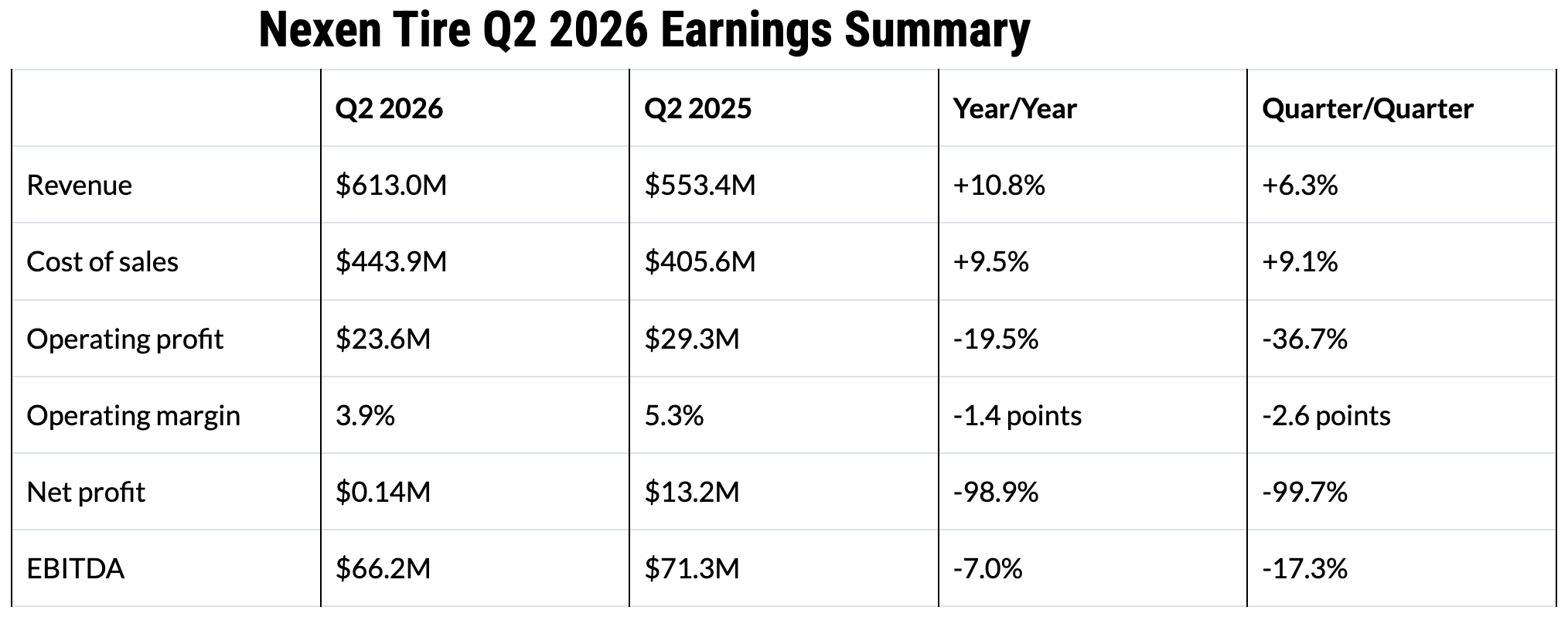 Nexen Tire Q2 2026 Earnings Summary

|  | Q2 2026 | Q2 2025 | Year/Year | Quarter/Quarter |
|---|---|---|---|---|
| Revenue | $613.0M | $553.4M | +10.8% | +6.3% |
| Cost of sales | $443.9M | $405.6M | +9.5% | +9.1% |
| Operating profit | $23.6M | $29.3M | -19.5% | -36.7% |
| Operating margin | 3.9% | 5.3% | -1.4 points | -2.6 points |
| Net profit | $0.14M | $13.2M | -98.9% | -99.7% |
| EBITDA | $66.2M | $71.3M | -7.0% | -17.3% |